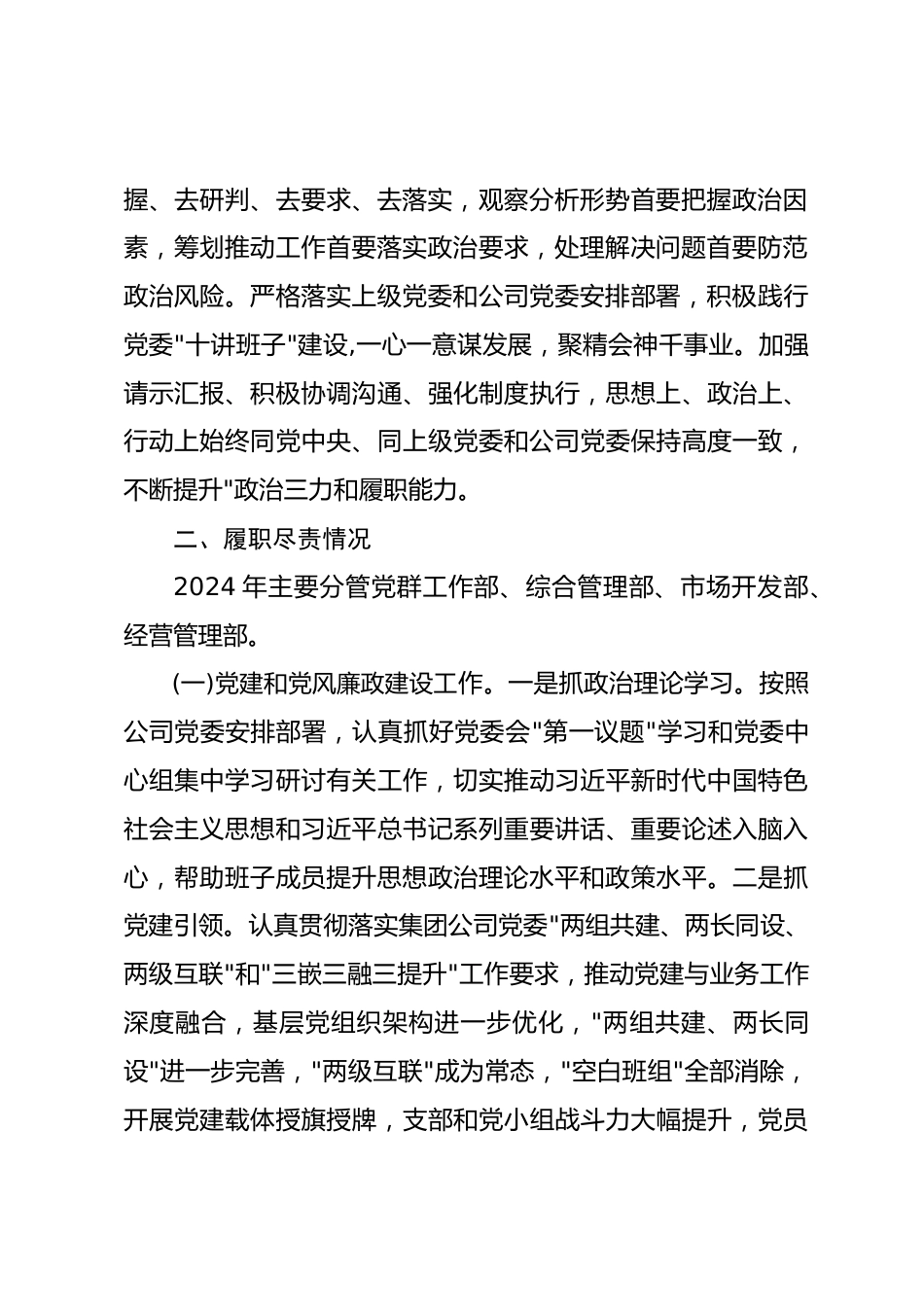 握、去研判、去要求、去落实，观察分析形势首要把握政治因素，筹划推动工作首要落实政治要求，处理解决问题首要防范政治风险。严格落实上级党委和公司党委安排部署，积极践行党委"十讲班子"建设,一心一意谋发展，聚精会神干事业。加强请示汇报、积极协调沟通、强化制度执行，思想上、政治上、行动上始终同党中央、同上级党委和公司党委保持高度一致，不断提升"政治三力和履职能力。

二、履职尽责情况

2024 年主要分管党群工作部、综合管理部、市场开发部、经营管理部。

(一)党建和党风廉政建设工作。一是抓政治理论学习。按照公司党委安排部署，认真抓好党委会"第一议题"学习和党委中心组集中学习研讨有关工作，切实推动习近平新时代中国特色社会主义思想和习近平总书记系列重要讲话、重要论述入脑入心，帮助班子成员提升思想政治理论水平和政策水平。二是抓党建引领。认真贯彻落实集团公司党委"两组共建、两长同设、两级互联"和"三嵌三融三提升"工作要求，推动党建与业务工作深度融合，基层党组织架构进一步优化，"两组共建、两长同设"进一步完善，"两级互联"成为常态，"空白班组"全部消除，开展党建载体授旗授牌，支部和党小组战斗力大幅提升，党员